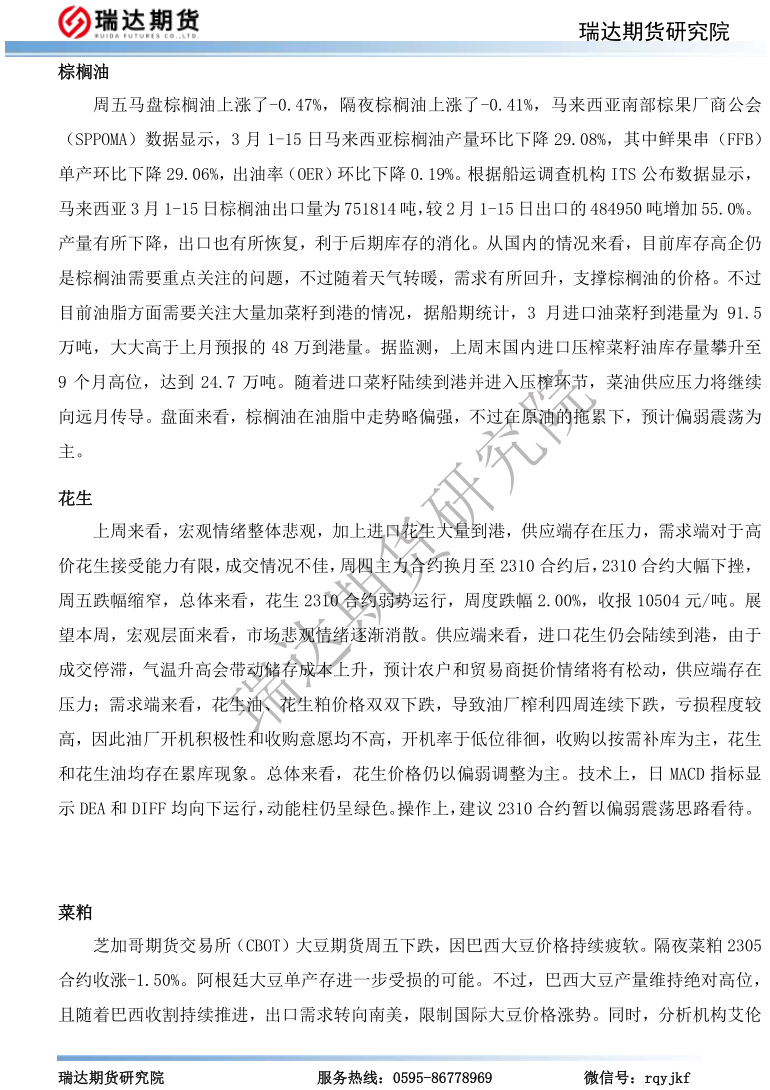 瑞达期货
RUIDA FUTURES CO.,LTD.

瑞达期货研究院

棕榈油

周五马盘棕榈油上涨了-0.47%，隔夜棕榈油上涨了-0.41%，马来西亚南部棕果厂商公会（SPPOMA）数据显示，3 月 1-15 日马来西亚棕榈油产量环比下降 29.08%，其中鲜果串（FFB）单产环比下降 29.06%，出油率（OER）环比下降 0.19%。根据船运调查机构 ITS 公布数据显示，马来西亚 3 月 1-15 日棕榈油出口量为 751814 吨，较 2 月 1-15 日出口的 484950 吨增加 55.0%。产量有所下降，出口也有所恢复，利于后期库存的消化。从国内的情况来看，目前库存高企仍是棕榈油需要重点关注的问题，不过随着天气转暖，需求有所回升，支撑棕榈油的价格。不过目前油脂方面需要关注大量加菜籽到港的情况，据船期统计，3 月进口油菜籽到港量为 91.5 万吨，大大高于上月预报的 48 万到港量。据监测，上周末国内进口压榨菜籽油库存量攀升至 9 个月高位，达到 24.7 万吨。随着进口菜籽陆续到港并进入压榨环节，菜油供应压力将继续向远月传导。盘面来看，棕榈油在油脂中走势略偏强，不过在原油的拖累下，预计偏弱震荡为主。

花生

上周来看，宏观情绪整体悲观，加上进口花生大量到港，供应端存在压力，需求端对于高价花生接受能力有限，成交情况不佳，周四主力合约换月至 2310 合约后，2310 合约大幅下挫，周五跌幅缩窄，总体来看，花生 2310 合约弱势运行，周度跌幅 2.00%，收报 10504 元/吨。展望本周，宏观层面来看，市场悲观情绪逐渐消散。供应端来看，进口花生仍会陆续到港，由于成交停滞，气温升高会带动储存成本上升，预计农户和贸易商挺价情绪将有松动，供应端存在压力；需求端来看，花生油、花生粕价格双双下跌，导致油厂榨利四周连续下跌，亏损程度较高，因此油厂开机积极性和收购意愿均不高，开机率于低位徘徊，收购以按需补库为主，花生和花生油均存在累库现象。总体来看，花生价格仍以偏弱调整为主。技术上，日 MACD 指标显示 DEA 和 DIFF 均向下运行，动能柱仍呈绿色。操作上，建议 2310 合约暂以偏弱震荡思路看待。

菜粕

芝加哥期货交易所（CBOT）大豆期货周五下跌，因巴西大豆价格持续疲软。隔夜菜粕 2305 合约收涨-1.50%。阿根廷大豆单产存进一步受损的可能。不过，巴西大豆产量维持绝对高位，且随着巴西收割持续推进，出口需求转向南美，限制国际大豆价格涨势。同时，分析机构艾伦

瑞达期货研究院

瑞达期货研究院　　服务热线：0595-86778969　　微信号：rqyjkf